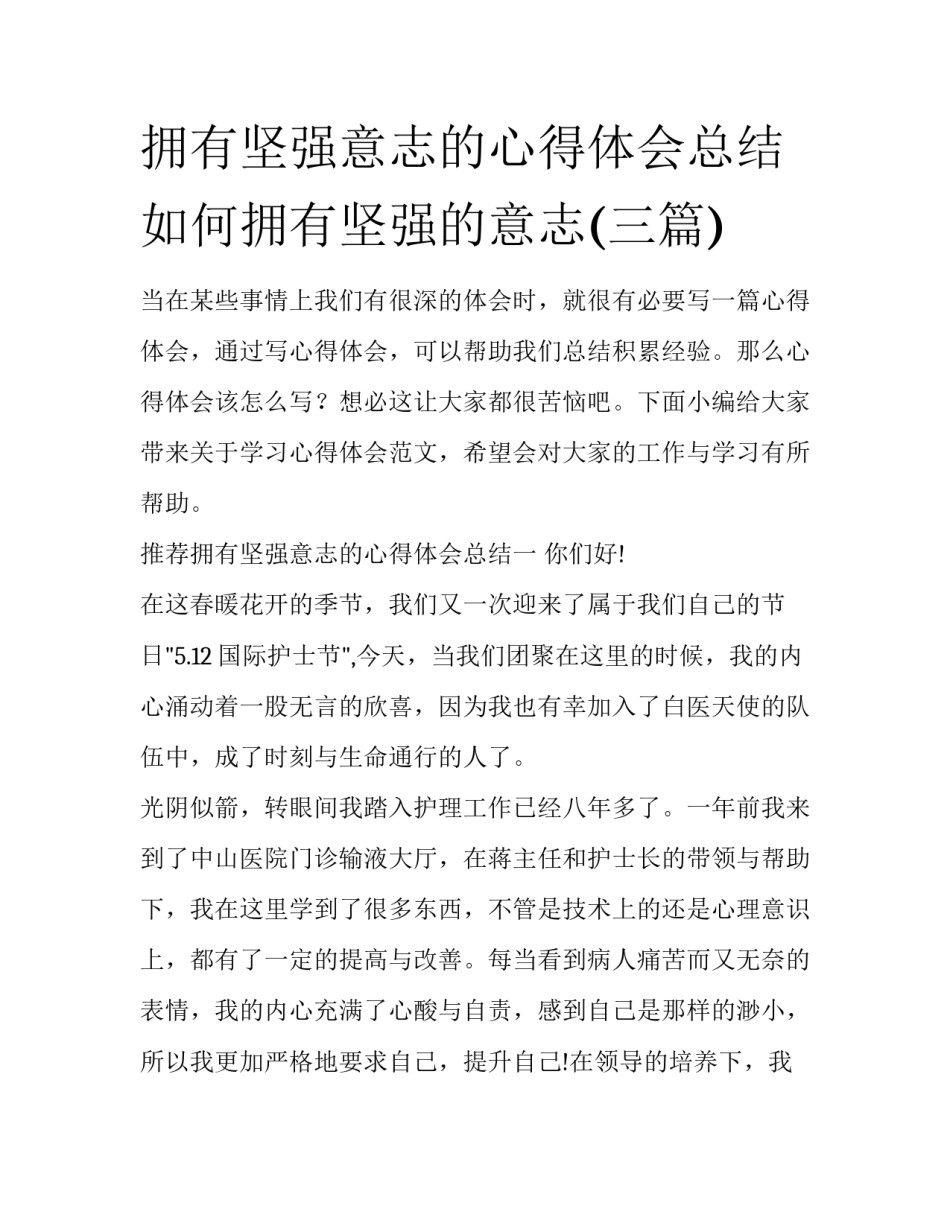 拥有坚强意志的心得体会总结 如何拥有坚强的意志(三篇)

当在某些事情上我们有很深的体会时，就很有必要写一篇心得体会，通过写心得体会，可以帮助我们总结积累经验。那么心得体会该怎么写？想必这让大家都很苦恼吧。下面小编给大家带来关于学习心得体会范文，希望会对大家的工作与学习有所帮助。

推荐拥有坚强意志的心得体会总结一 你们好!

在这春暖花开的季节，我们又一次迎来了属于我们自己的节日"5.12 国际护士节",今天，当我们团聚在这里的时候，我的内心涌动着一股无言的欣喜，因为我也有幸加入了白医天使的队伍中，成了时刻与生命通行的人了。

光阴似箭，转眼间我踏入护理工作已经八年多了。一年前我来到了中山医院门诊输液大厅，在蒋主任和护士长的带领与帮助下，我在这里学到了很多东西，不管是技术上的还是心理意识上，都有了一定的提高与改善。每当看到病人痛苦而又无奈的表情，我的内心充满了心酸与自责，感到自己是那样的渺小，所以我更加严格地要求自己，提升自己!在领导的培养下，我